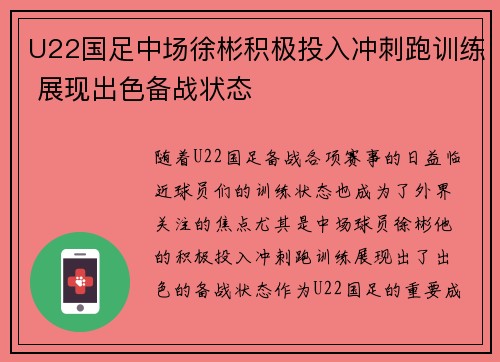 U22国足中场徐彬积极投入冲刺跑训练 展现出色备战状态

随着U22国足备战各项赛事的日益临近球员们的训练状态也成为了外界关注的焦点尤其是中场球员徐彬他的积极投入冲刺跑训练展现出了出色的备战状态作为U22国足的重要成